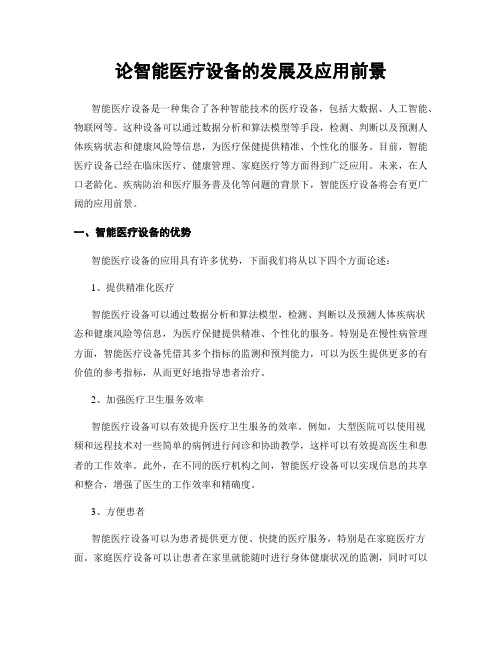 论智能医疗设备的发展及应用前景

智能医疗设备是一种集合了各种智能技术的医疗设备，包括大数据、人工智能、物联网等。这种设备可以通过数据分析和算法模型等手段，检测、判断以及预测人体疾病状态和健康风险等信息，为医疗保健提供精准、个性化的服务。目前，智能医疗设备已经在临床医疗、健康管理、家庭医疗等方面得到广泛应用。未来，在人口老龄化、疾病防治和医疗服务普及化等问题的背景下，智能医疗设备将会有更广阔的应用前景。

一、智能医疗设备的优势

智能医疗设备的应用具有许多优势，下面我们将从以下四个方面论述：

1、提供精准化医疗

智能医疗设备可以通过数据分析和算法模型，检测、判断以及预测人体疾病状态和健康风险等信息，为医疗保健提供精准、个性化的服务。特别是在慢性病管理方面，智能医疗设备凭借其多个指标的监测和预判能力，可以为医生提供更多的有价值的参考指标，从而更好地指导患者治疗。

2、加强医疗卫生服务效率

智能医疗设备可以有效提升医疗卫生服务的效率。例如，大型医院可以使用视频和远程技术对一些简单的病例进行问诊和协助教学，这样可以有效提高医生和患者的工作效率。此外，在不同的医疗机构之间，智能医疗设备可以实现信息的共享和整合，增强了医生的工作效率和精确度。

3、方便患者

智能医疗设备可以为患者提供更方便、快捷的医疗服务，特别是在家庭医疗方面。家庭医疗设备可以让患者在家里就能随时进行身体健康状况的监测，同时可以